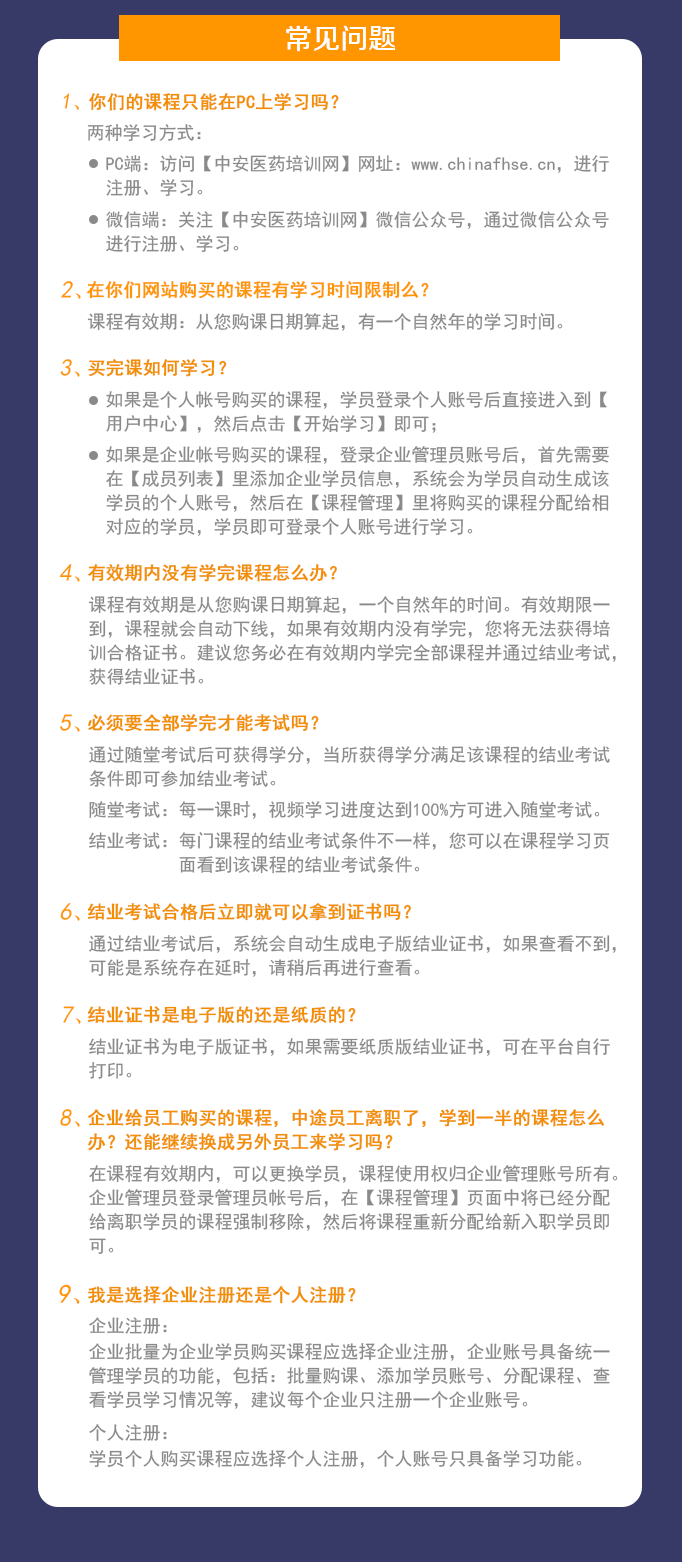 常见问题

1、你们的课程只能在PC上学习吗？

两种学习方式：

● PC端：访问【中安医药培训网】网址：www.chinafhse.cn，进行注册、学习。

● 微信端：关注【中安医药培训网】微信公众号，通过微信公众号进行注册、学习。

2、在你们网站购买的课程有学习时间限制么？

课程有效期：从您购课日期算起，有一个自然年的学习时间。

3、买完课如何学习？

● 如果是个人帐号购买的课程，学员登录个人账号后直接进入到【用户中心】，然后点击【开始学习】即可；

● 如果是企业帐号购买的课程，登录企业管理员账号后，首先需要在【成员列表】里添加企业学员信息，系统会为学员自动生成该学员的个人账号，然后在【课程管理】里将购买的课程分配给相对应的学员，学员即可登录个人账号进行学习。

4、有效期内没有学完课程怎么办？

课程有效期是从您购课日期算起，一个自然年的时间。有效期限一到，课程就会自动下线，如果有效期内没有学完，您将无法获得培训合格证书。建议您务必在有效期内学完全部课程并通过结业考试，获得结业证书。

5、必须要全部学完才能考试吗？

通过随堂考试后可获得学分，当所获得学分满足该课程的结业考试条件即可参加结业考试。

随堂考试：每一课时，视频学习进度达到100%方可进入随堂考试。

结业考试：每门课程的结业考试条件不一样，您可以在课程学习页面看到该课程的结业考试条件。

6、结业考试合格后立即就可以拿到证书吗？

通过结业考试后，系统会自动生成电子版结业证书，如果查看不到，可能是系统存在延时，请稍后再进行查看。

7、结业证书是电子版的还是纸质的？

结业证书为电子版证书，如果需要纸质版结业证书，可在平台自行打印。

8、企业给员工购买的课程，中途员工离职了，学到一半的课程怎么办？还能继续换成另外员工来学习吗？

在课程有效期内，可以更换学员，课程使用权归企业管理账号所有。企业管理员登录管理员帐号后，在【课程管理】页面中将已经分配给离职学员的课程强制移除，然后将课程重新分配给新入职学员即可。

9、我是选择企业注册还是个人注册？

企业注册：
企业批量为企业学员购买课程应选择企业注册，企业账号具备统一管理学员的功能，包括：批量购课、添加学员账号、分配课程、查看学员学习情况等，建议每个企业只注册一个企业账号。

个人注册：
学员个人购买课程应选择个人注册，个人账号只具备学习功能。